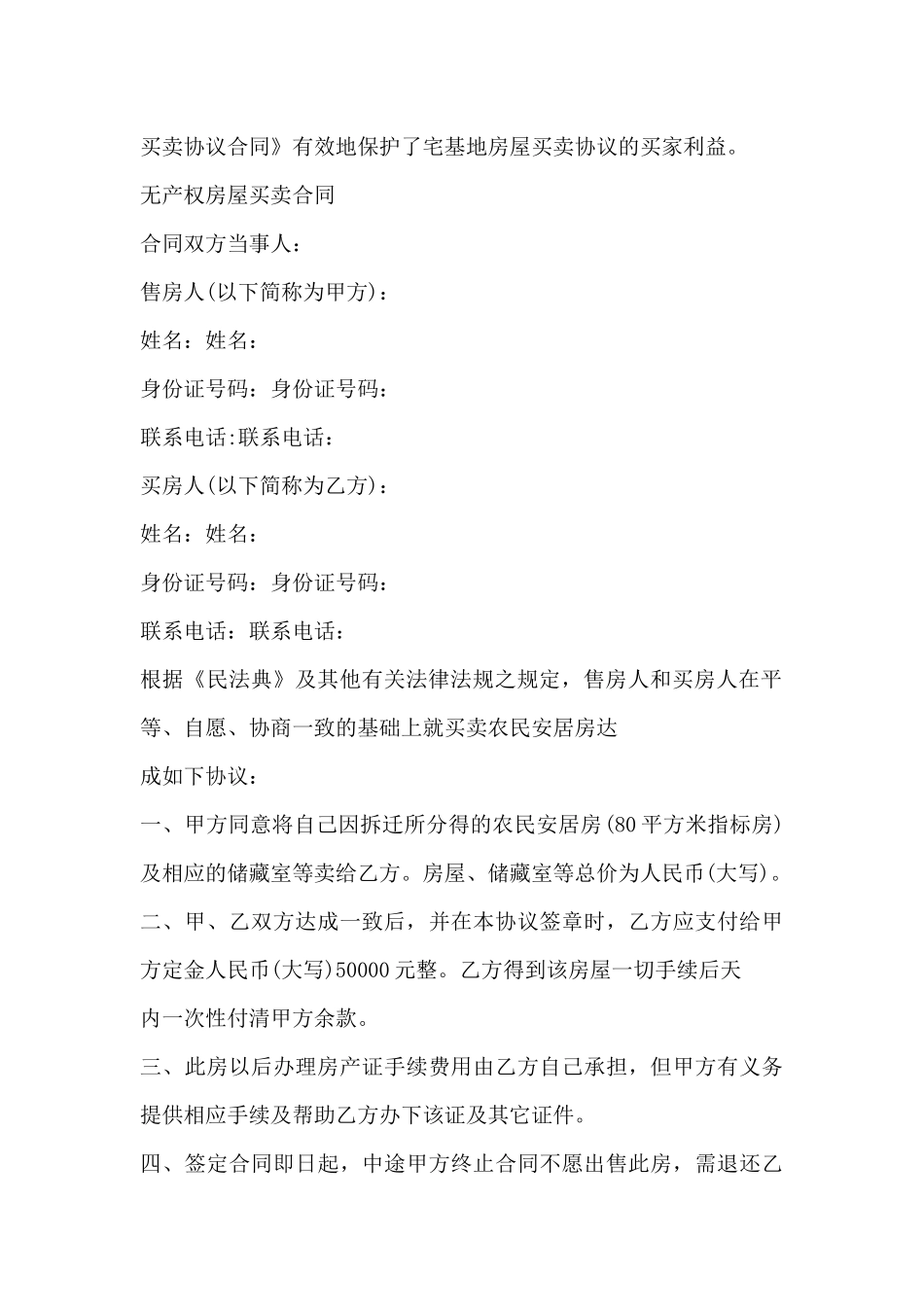 买卖协议合同》有效地保护了宅基地房屋买卖协议的买家利益。

无产权房屋买卖合同

合同双方当事人：

售房人(以下简称为甲方)：

姓名：姓名：

身份证号码：身份证号码：

联系电话:联系电话：

买房人(以下简称为乙方)：

姓名：姓名：

身份证号码：身份证号码：

联系电话：联系电话：

根据《民法典》及其他有关法律法规之规定，售房人和买房人在平等、自愿、协商一致的基础上就买卖农民安居房达

成如下协议：

一、甲方同意将自己因拆迁所分得的农民安居房(80平方米指标房)及相应的储藏室等卖给乙方。房屋、储藏室等总价为人民币(大写)。

二、甲、乙双方达成一致后，并在本协议签章时，乙方应支付给甲方定金人民币(大写)50000元整。乙方得到该房屋一切手续后天

内一次性付清甲方余款。

三、此房以后办理房产证手续费用由乙方自己承担，但甲方有义务提供相应手续及帮助乙方办下该证及其它证件。

四、签定合同即日起，中途甲方终止合同不愿出售此房，需退还乙